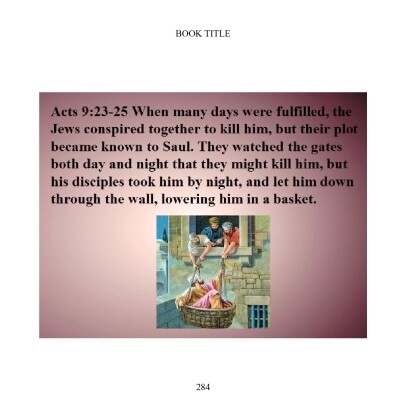 BOOK TITLE

Acts 9:23-25 When many days were fulfilled, the Jews conspired together to kill him, but their plot became known to Saul. They watched the gates both day and night that they might kill him, but his disciples took him by night, and let him down through the wall, lowering him in a basket.

284